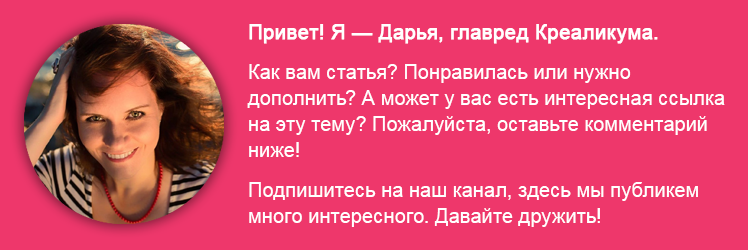 Привет! Я — Дарья, главред Креаликума.

Как вам статья? Понравилась или нужно дополнить? А может у вас есть интересная ссылка на эту тему? Пожалуйста, оставьте комментарий ниже!

Подпишитесь на наш канал, здесь мы публикем много интересного. Давайте дружить!